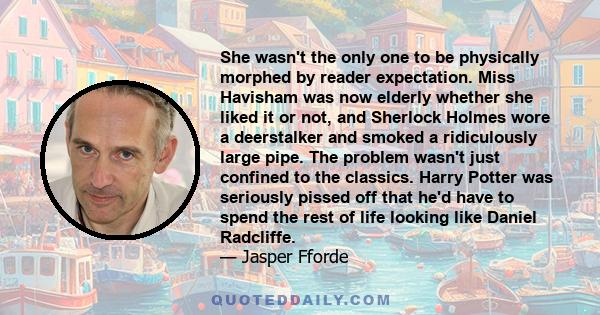 She wasn't the only one to be physically morphed by reader expectation. Miss Havisham was now elderly whether she liked it or not, and Sherlock Holmes wore a deerstalker and smoked a ridiculously large pipe. The problem wasn't just confined to the classics. Harry Potter was seriously pissed off that he'd have to spend the rest of life looking like Daniel Radcliffe.
— Jasper Fforde

QUOTEDDAILY.COM